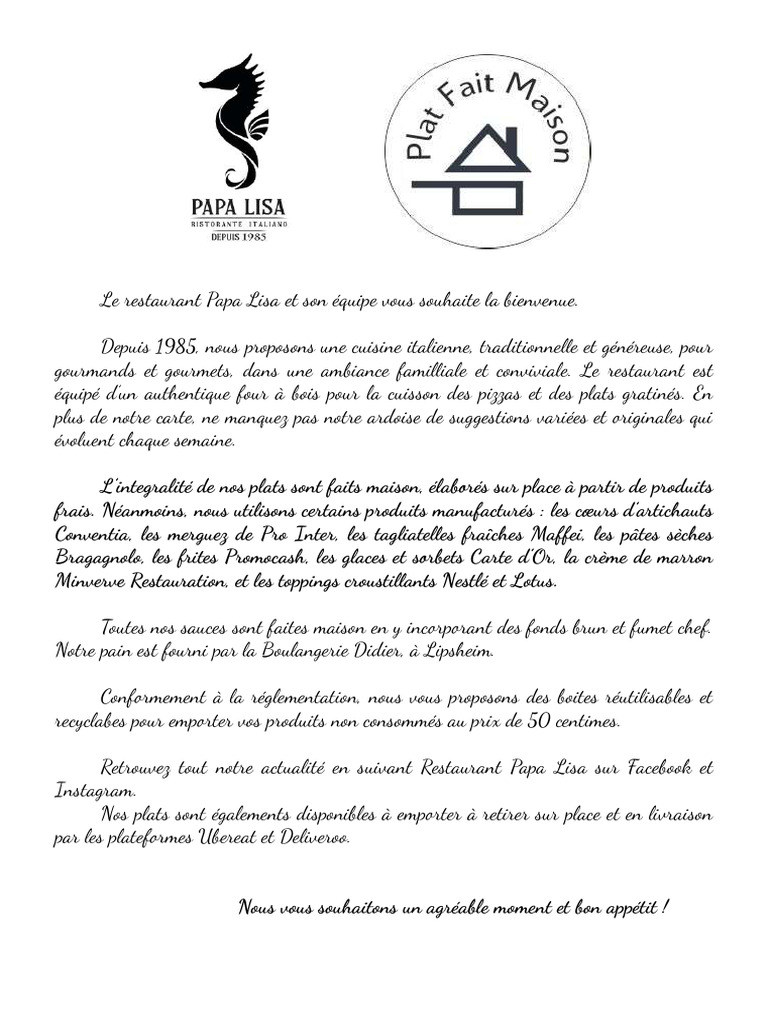 PAPA LISA
RISTORANTE ITALIANO
DEPUIS 1985

Plat Fait Maison

Le restaurant Papa Lisa et son équipe vous souhaite la bienvenue.

Depuis 1985, nous proposons une cuisine italienne, traditionnelle et généreuse, pour gourmands et gourmets, dans une ambiance familliale et conviviale. Le restaurant est équipé d'un authentique four à bois pour la cuisson des pizzas et des plats gratinés. En plus de notre carte, ne manquez pas notre ardoise de suggestions variées et originales qui évoluent chaque semaine.

L'integralité de nos plats sont faits maison, élaborés sur place à partir de produits frais. Néanmoins, nous utilisons certains produits manufacturés : les cœurs d'artichauts Conventia, les merguez de Pro Inter, les tagliatelles fraîches Maffei, les pâtes sèches Bragagnolo, les frites Promocash, les glaces et sorbets Carte d'Or, la crème de marron Minverve Restauration, et les toppings croustillants Nestlé et Lotus.

Toutes nos sauces sont faites maison en y incorporant des fonds brun et fumet chef. Notre pain est fourni par la Boulangerie Didier, à Lipsheim.

Conformement à la réglementation, nous vous proposons des boites réutilisables et recyclabes pour emporter vos produits non consommés au prix de 50 centimes.

Retrouvez tout notre actualité en suivant Restaurant Papa Lisa sur Facebook et Instagram.
Nos plats sont égalements disponibles à emporter à retirer sur place et en livraison par les plateformes Ubereat et Deliveroo.

Nous vous souhaitons un agréable moment et bon appétit !